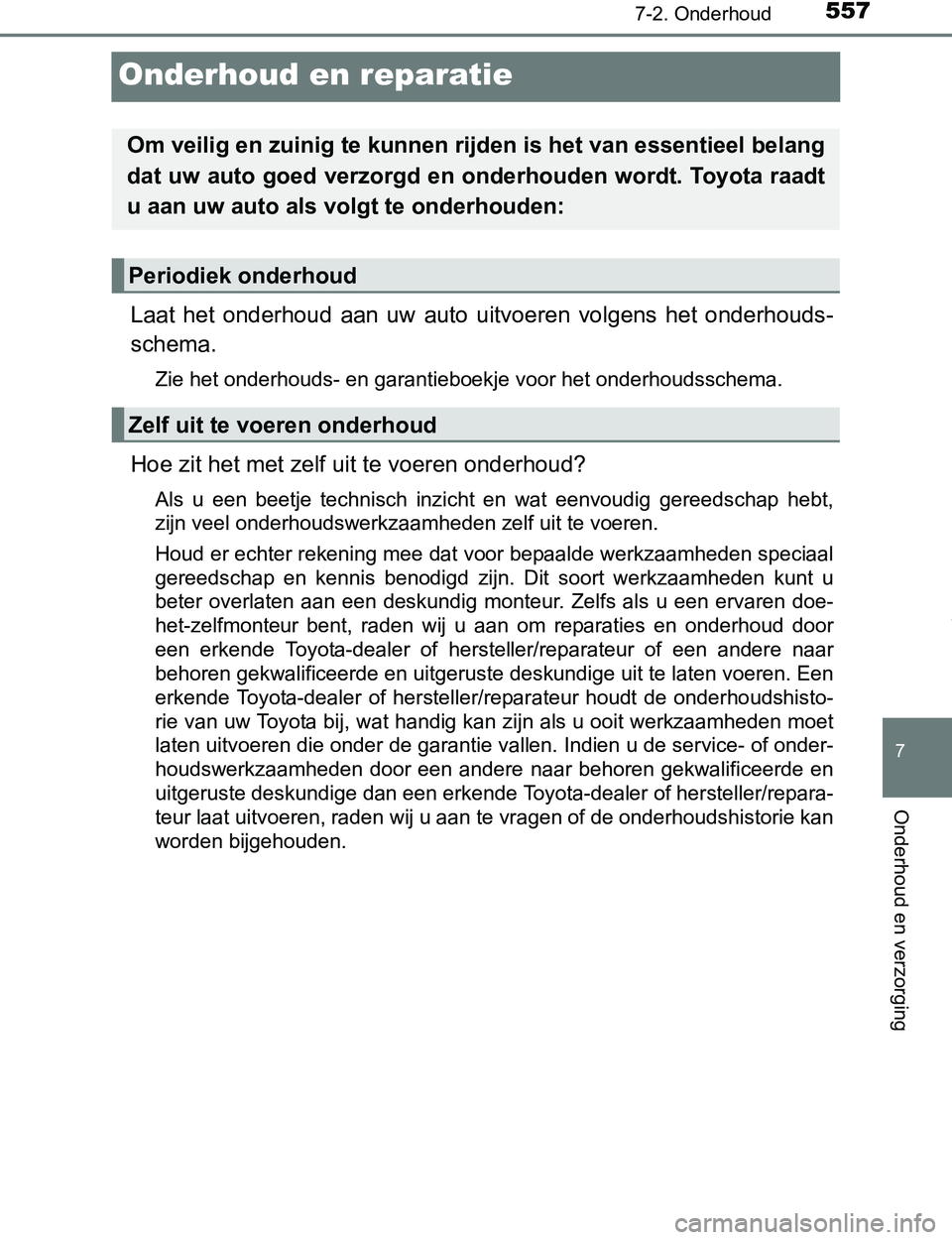 7-2. Onderhoud

557

Onderhoud en reparatie

Om veilig en zuinig te kunnen rijden is het van essentieel belang dat uw auto goed verzorgd en onderhouden wordt. Toyota raadt u aan uw auto als volgt te onderhouden:

Periodiek onderhoud

Laat het onderhoud aan uw auto uitvoeren volgens het onderhoudsschema.

Zie het onderhouds- en garantieboekje voor het onderhoudsschema.

Zelf uit te voeren onderhoud

Hoe zit het met zelf uit te voeren onderhoud?

Als u een beetje technisch inzicht en wat eenvoudig gereedschap hebt, zijn veel onderhoudswerkzaamheden zelf uit te voeren.

Houd er echter rekening mee dat voor bepaalde werkzaamheden speciaal gereedschap en kennis benodigd zijn. Dit soort werkzaamheden kunt u beter overlaten aan een deskundig monteur. Zelfs als u een ervaren doe-het-zelfmonteur bent, raden wij u aan om reparaties en onderhoud door een erkende Toyota-dealer of hersteller/reparateur of een andere naar behoren gekwalificeerde en uitgeruste deskundige uit te laten voeren. Een erkende Toyota-dealer of hersteller/reparateur houdt de onderhoudshistorie van uw Toyota bij, wat handig kan zijn als u ooit werkzaamheden moet laten uitvoeren die onder de garantie vallen. Indien u de service- of onderhoudswerkzaamheden door een andere naar behoren gekwalificeerde en uitgeruste deskundige dan een erkende Toyota-dealer of hersteller/reparateur laat uitvoeren, raden wij u aan te vragen of de onderhoudshistorie kan worden bijgehouden.

7

Onderhoud en verzorging

carmanualsonline.info